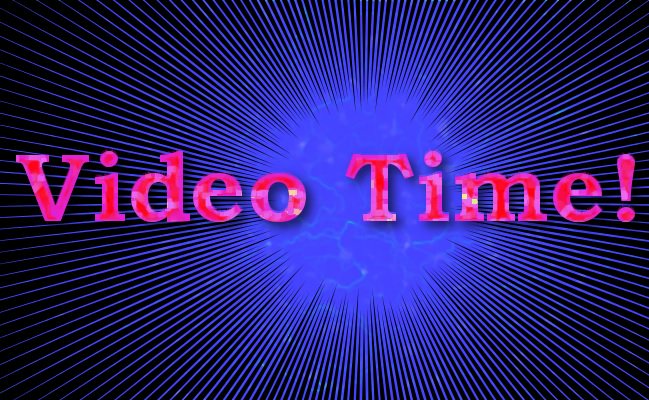 Video Time!